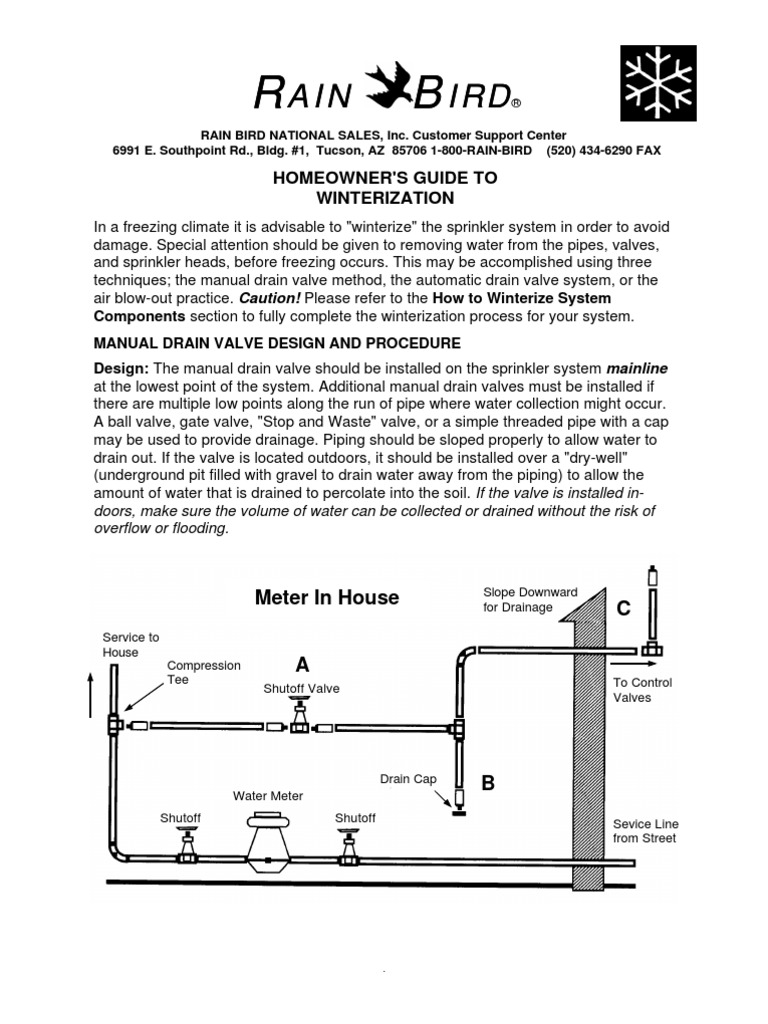 RAIN BIRD®

RAIN BIRD NATIONAL SALES, Inc. Customer Support Center
6991 E. Southpoint Rd., Bldg. #1, Tucson, AZ 85706 1-800-RAIN-BIRD (520) 434-6290 FAX

HOMEOWNER'S GUIDE TO
WINTERIZATION

In a freezing climate it is advisable to "winterize" the sprinkler system in order to avoid damage. Special attention should be given to removing water from the pipes, valves, and sprinkler heads, before freezing occurs. This may be accomplished using three techniques; the manual drain valve method, the automatic drain valve system, or the air blow-out practice. Caution! Please refer to the How to Winterize System Components section to fully complete the winterization process for your system.

MANUAL DRAIN VALVE DESIGN AND PROCEDURE

Design: The manual drain valve should be installed on the sprinkler system mainline at the lowest point of the system. Additional manual drain valves must be installed if there are multiple low points along the run of pipe where water collection might occur. A ball valve, gate valve, "Stop and Waste" valve, or a simple threaded pipe with a cap may be used to provide drainage. Piping should be sloped properly to allow water to drain out. If the valve is located outdoors, it should be installed over a "dry-well" (underground pit filled with gravel to drain water away from the piping) to allow the amount of water that is drained to percolate into the soil. If the valve is installed indoors, make sure the volume of water can be collected or drained without the risk of overflow or flooding.

Meter In House

Slope Downward for Drainage

C

Service to House

Compression Tee

A

Shutoff Valve

To Control Valves

Drain Cap

B

Water Meter

Shutoff

Shutoff

Sevice Line from Street